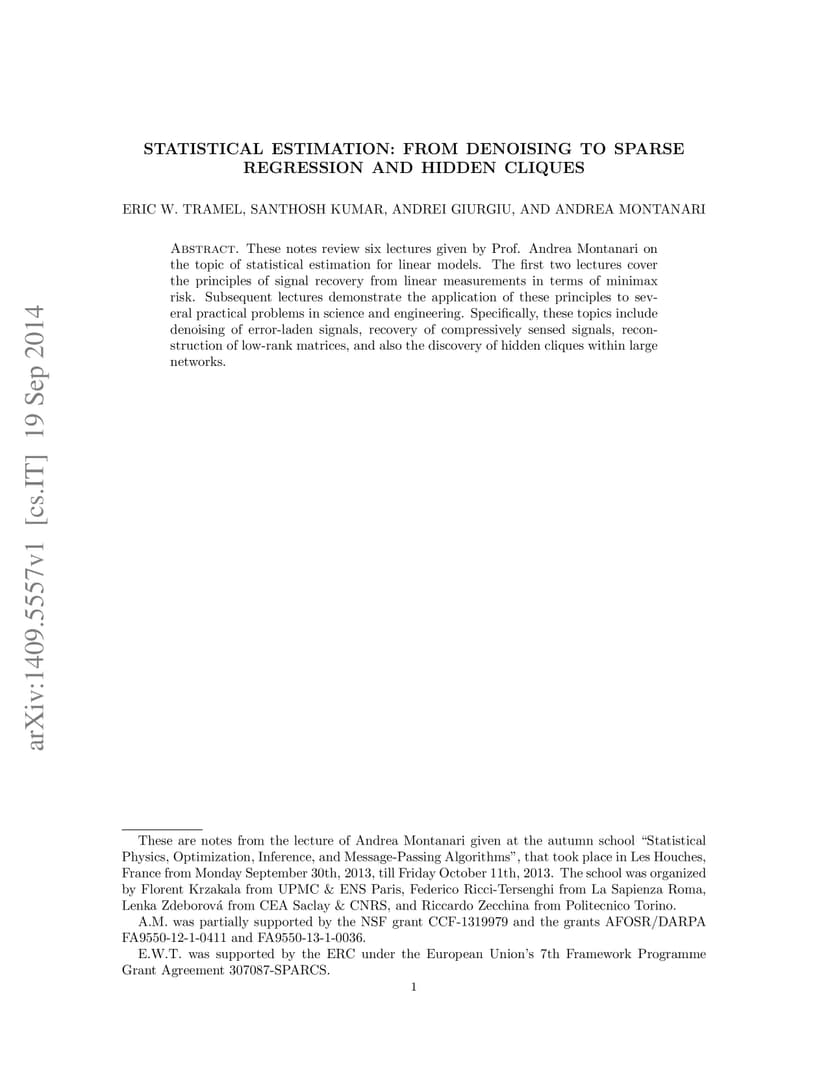 arXiv:1409.5557v1 [cs.IT] 19 Sep 2014

STATISTICAL ESTIMATION: FROM DENOISING TO SPARSE REGRESSION AND HIDDEN CLIQUES

ERIC W. TRAMEL, SANTHOSH KUMAR, ANDREI GIURGIU, AND ANDREA MONTANARI

Abstract. These notes review six lectures given by Prof. Andrea Montanari on the topic of statistical estimation for linear models. The first two lectures cover the principles of signal recovery from linear measurements in terms of minimax risk. Subsequent lectures demonstrate the application of these principles to several practical problems in science and engineering. Specifically, these topics include denoising of error-laden signals, recovery of compressively sensed signals, reconstruction of low-rank matrices, and also the discovery of hidden cliques within large networks.

These are notes from the lecture of Andrea Montanari given at the autumn school "Statistical Physics, Optimization, Inference, and Message-Passing Algorithms", that took place in Les Houches, France from Monday September 30th, 2013, till Friday October 11th, 2013. The school was organized by Florent Krzakala from UPMC & ENS Paris, Federico Ricci-Tersenghi from La Sapienza Roma, Lenka Zdeborová from CEA Saclay & CNRS, and Riccardo Zecchina from Politecnico Torino.

A.M. was partially supported by the NSF grant CCF-1319979 and the grants AFOSR/DARPA FA9550-12-1-0411 and FA9550-13-1-0036.

E.W.T. was supported by the ERC under the European Union's 7th Framework Programme Grant Agreement 307087-SPARCS.

1